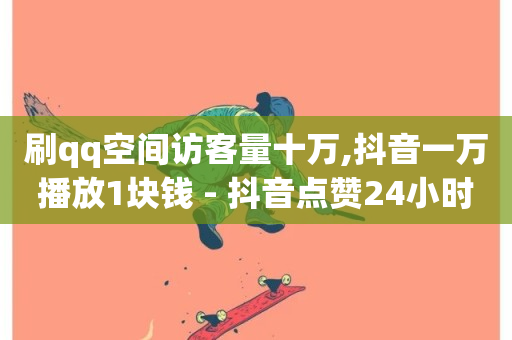 刷qq空间访客量十万,抖音一万播放1块钱 - 抖音点赞24小时